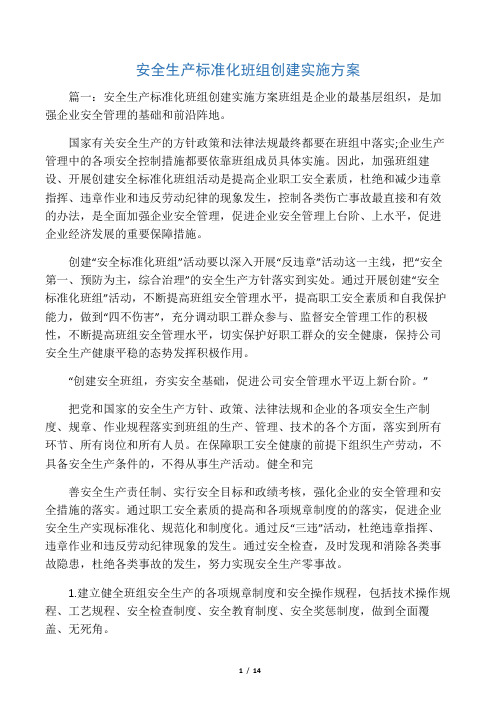 安全生产标准化班组创建实施方案

篇一：安全生产标准化班组创建实施方案班组是企业的最基层组织，是加强企业安全管理的基础和前沿阵地。

国家有关安全生产的方针政策和法律法规最终都要在班组中落实;企业生产管理中的各项安全控制措施都要依靠班组成员具体实施。因此，加强班组建设、开展创建安全标准化班组活动是提高企业职工安全素质，杜绝和减少违章指挥、违章作业和违反劳动纪律的现象发生，控制各类伤亡事故最直接和有效的办法，是全面加强企业安全管理，促进企业安全管理上台阶、上水平，促进企业经济发展的重要保障措施。

创建“安全标准化班组”活动要以深入开展“反违章”活动这一主线，把“安全第一、预防为主，综合治理”的安全生产方针落实到实处。通过开展创建“安全标准化班组”活动，不断提高班组安全管理水平，提高职工安全素质和自我保护能力，做到“四不伤害”，充分调动职工群众参与、监督安全管理工作的积极性，不断提高班组安全管理水平，切实保护好职工群众的安全健康，保持公司安全生产健康平稳的态势发挥积极作用。

“创建安全班组，夯实安全基础，促进公司安全管理水平迈上新台阶。”

把党和国家的安全生产方针、政策、法律法规和企业的各项安全生产制度、规章、作业规程落实到班组的生产、管理、技术的各个方面，落实到所有环节、所有岗位和所有人员。在保障职工安全健康的前提下组织生产劳动，不具备安全生产条件的，不得从事生产活动。健全和完

善安全生产责任制、实行安全目标和政绩考核，强化企业的安全管理和安全措施的落实。通过职工安全素质的提高和各项规章制度的的落实，促进企业安全生产实现标准化、规范化和制度化。通过反“三违”活动，杜绝违章指挥、违章作业和违反劳动纪律现象的发生。通过安全检查，及时发现和消除各类事故隐患，杜绝各类事故的发生，努力实现安全生产零事故。

1.建立健全班组安全生产的各项规章制度和安全操作规程，包括技术操作规程、工艺规程、安全检查制度、安全教育制度、安全奖惩制度，做到全面覆盖、无死角。

1 / 14